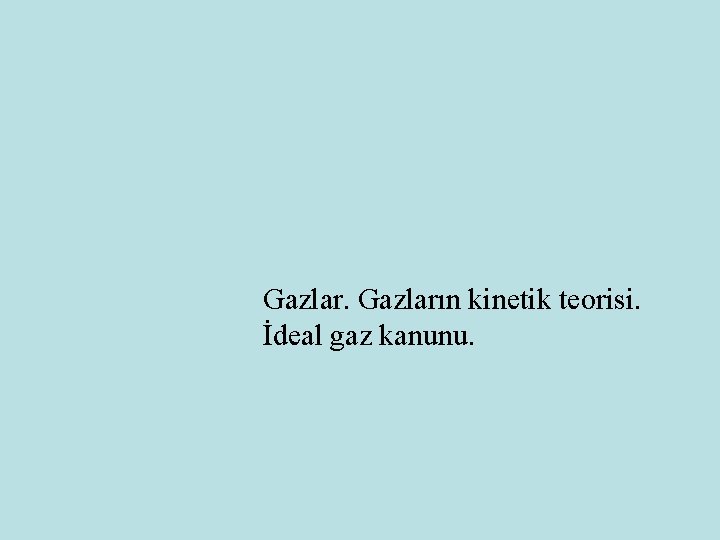 Gazlar. Gazların kinetik teorisi. İdeal gaz kanunu.